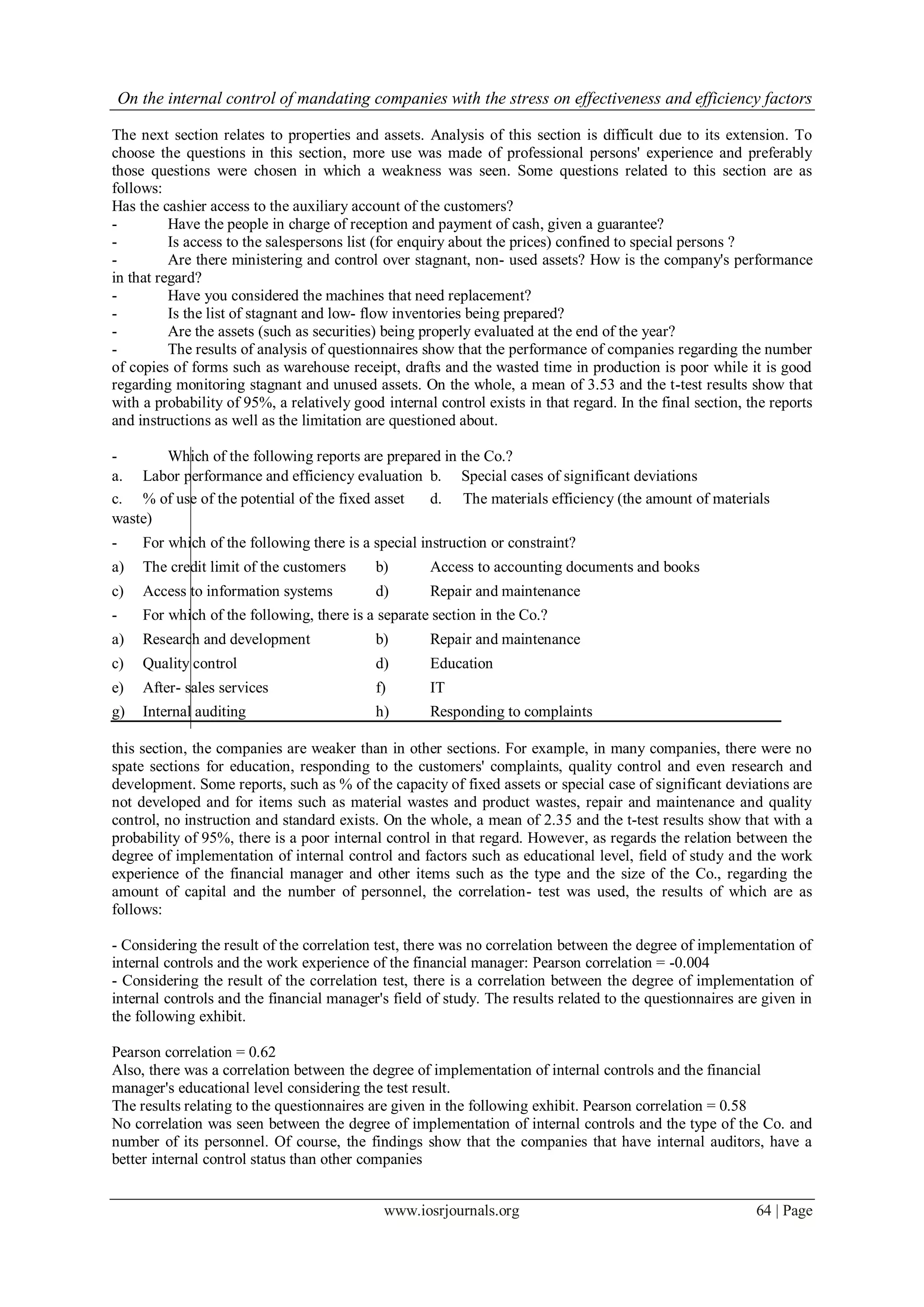 On the internal control of mandating companies with the stress on effectiveness and efficiency factors

The next section relates to properties and assets. Analysis of this section is difficult due to its extension. To choose the questions in this section, more use was made of professional persons' experience and preferably those questions were chosen in which a weakness was seen. Some questions related to this section are as follows:
Has the cashier access to the auxiliary account of the customers?
- Have the people in charge of reception and payment of cash, given a guarantee?
- Is access to the salespersons list (for enquiry about the prices) confined to special persons ?
- Are there ministering and control over stagnant, non- used assets? How is the company's performance in that regard?
- Have you considered the machines that need replacement?
- Is the list of stagnant and low- flow inventories being prepared?
- Are the assets (such as securities) being properly evaluated at the end of the year?
- The results of analysis of questionnaires show that the performance of companies regarding the number of copies of forms such as warehouse receipt, drafts and the wasted time in production is poor while it is good regarding monitoring stagnant and unused assets. On the whole, a mean of 3.53 and the t-test results show that with a probability of 95%, a relatively good internal control exists in that regard. In the final section, the reports and instructions as well as the limitation are questioned about.

- Which of the following reports are prepared in the Co.?
a. Labor performance and efficiency evaluation b. Special cases of significant deviations
c. % of use of the potential of the fixed asset d. The materials efficiency (the amount of materials waste)
- For which of the following there is a special instruction or constraint?
a) The credit limit of the customers b) Access to accounting documents and books
c) Access to information systems d) Repair and maintenance
- For which of the following, there is a separate section in the Co.?
a) Research and development b) Repair and maintenance
c) Quality control d) Education
e) After- sales services f) IT
g) Internal auditing h) Responding to complaints

this section, the companies are weaker than in other sections. For example, in many companies, there were no spate sections for education, responding to the customers' complaints, quality control and even research and development. Some reports, such as % of the capacity of fixed assets or special case of significant deviations are not developed and for items such as material wastes and product wastes, repair and maintenance and quality control, no instruction and standard exists. On the whole, a mean of 2.35 and the t-test results show that with a probability of 95%, there is a poor internal control in that regard. However, as regards the relation between the degree of implementation of internal control and factors such as educational level, field of study and the work experience of the financial manager and other items such as the type and the size of the Co., regarding the amount of capital and the number of personnel, the correlation- test was used, the results of which are as follows:

- Considering the result of the correlation test, there was no correlation between the degree of implementation of internal controls and the work experience of the financial manager: Pearson correlation = -0.004
- Considering the result of the correlation test, there is a correlation between the degree of implementation of internal controls and the financial manager's field of study. The results related to the questionnaires are given in the following exhibit.

Pearson correlation = 0.62
Also, there was a correlation between the degree of implementation of internal controls and the financial manager's educational level considering the test result.
The results relating to the questionnaires are given in the following exhibit. Pearson correlation = 0.58
No correlation was seen between the degree of implementation of internal controls and the type of the Co. and number of its personnel. Of course, the findings show that the companies that have internal auditors, have a better internal control status than other companies

www.iosrjournals.org 64 | Page